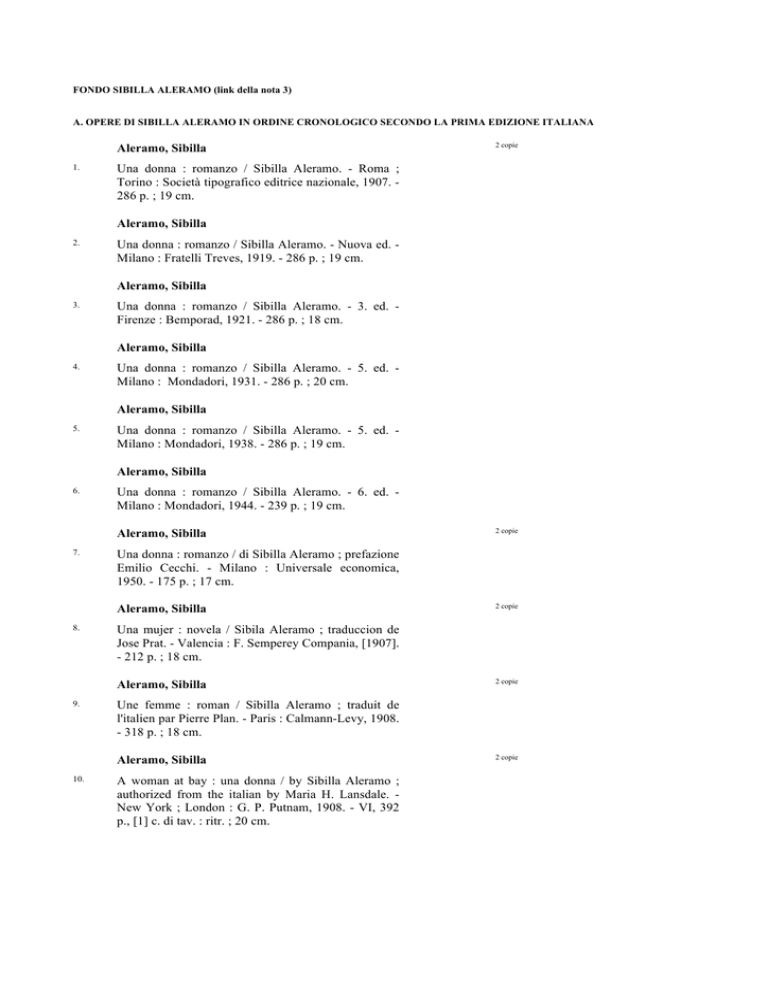 FONDO SIBILLA ALERAMO (link della nota 3)

A. OPERE DI SIBILLA ALERAMO IN ORDINE CRONOLOGICO SECONDO LA PRIMA EDIZIONE ITALIANA

Aleramo, Sibilla

2 copie

1.

Una donna : romanzo / Sibilla Aleramo. - Roma ; Torino : Società tipografico editrice nazionale, 1907. - 286 p. ; 19 cm.

Aleramo, Sibilla

2.

Una donna : romanzo / Sibilla Aleramo. - Nuova ed. - Milano : Fratelli Treves, 1919. - 286 p. ; 19 cm.

Aleramo, Sibilla

3.

Una donna : romanzo / Sibilla Aleramo. - 3. ed. - Firenze : Bemporad, 1921. - 286 p. ; 18 cm.

Aleramo, Sibilla

4.

Una donna : romanzo / Sibilla Aleramo. - 5. ed. - Milano : Mondadori, 1931. - 286 p. ; 20 cm.

Aleramo, Sibilla

5.

Una donna : romanzo / Sibilla Aleramo. - 5. ed. - Milano : Mondadori, 1938. - 286 p. ; 19 cm.

Aleramo, Sibilla

6.

Una donna : romanzo / Sibilla Aleramo. - 6. ed. - Milano : Mondadori, 1944. - 239 p. ; 19 cm.

Aleramo, Sibilla

2 copie

7.

Una donna : romanzo / di Sibilla Aleramo ; prefazione Emilio Cecchi. - Milano : Universale economica, 1950. - 175 p. ; 17 cm.

Aleramo, Sibilla

2 copie

8.

Una mujer : novela / Sibila Aleramo ; traduccion de Jose Prat. - Valencia : F. Semperey Compania, [1907]. - 212 p. ; 18 cm.

Aleramo, Sibilla

2 copie

9.

Une femme : roman / Sibilla Aleramo ; traduit de l'italien par Pierre Plan. - Paris : Calmann-Levy, 1908. - 318 p. ; 18 cm.

Aleramo, Sibilla

2 copie

10.

A woman at bay : una donna / by Sibilla Aleramo ; authorized from the italian by Maria H. Lansdale. - New York ; London : G. P. Putnam, 1908. - VI, 392 p., [1] c. di tav. : ritr. ; 20 cm.